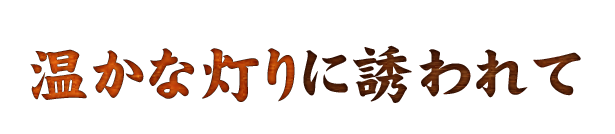 温かな灯りに誘われて